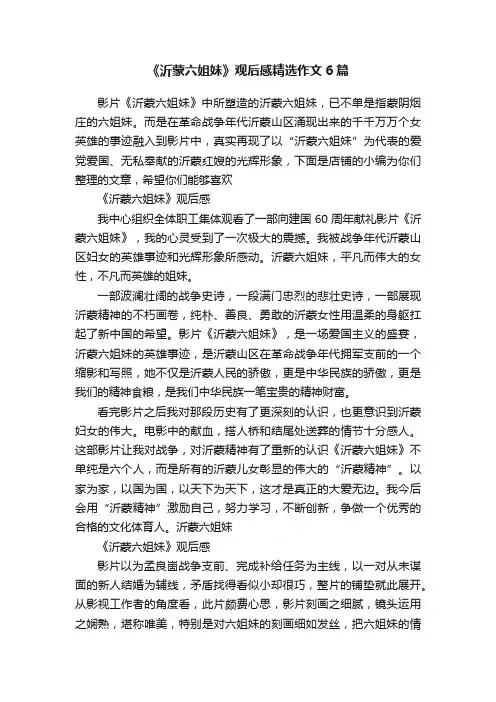 《沂蒙六姐妹》观后感精选作文 6 篇

影片《沂蒙六姐妹》中所塑造的沂蒙六姐妹，已不单是指蒙阴烟庄的六姐妹。而是在革命战争年代沂蒙山区涌现出来的千千万万个女英雄的事迹融入到影片中，真实再现了以“沂蒙六姐妹”为代表的爱党爱国、无私奉献的沂蒙红嫂的光辉形象，下面是店铺的小编为你们整理的文章，希望你们能够喜欢

《沂蒙六姐妹》观后感

我中心组织全体职工集体观看了一部向建国 60 周年献礼影片《沂蒙六姐妹》，我的心灵受到了一次极大的震撼。我被战争年代沂蒙山区妇女的英雄事迹和光辉形象所感动。沂蒙六姐妹，平凡而伟大的女性，不凡而英雄的姐妹。

一部波澜壮阔的战争史诗，一段满门忠烈的悲壮史诗，一部展现沂蒙精神的不朽画卷，纯朴、善良、勇敢的沂蒙女性用温柔的身躯扛起了新中国的希望。影片《沂蒙六姐妹》，是一场爱国主义的盛宴，沂蒙六姐妹的英雄事迹，是沂蒙山区在革命战争年代拥军支前的一个缩影和写照，她不仅是沂蒙人民的骄傲，更是中华民族的骄傲，更是我们的精神食粮，是我们中华民族一笔宝贵的精神财富。

看完影片之后我对那段历史有了更深刻的认识，也更意识到沂蒙妇女的伟大。电影中的献血，搭人桥和结尾处送葬的情节十分感人。这部影片让我对战争，对沂蒙精神有了重新的认识《沂蒙六姐妹》不单纯是六个人，而是所有的沂蒙儿女彰显的伟大的“沂蒙精神”。以家为家，以国为国，以天下为天下，这才是真正的大爱无边。我今后会用“沂蒙精神”激励自己，努力学习，不断创新，争做一个优秀的合格的文化体育人。沂蒙六姐妹

《沂蒙六姐妹》观后感

影片以为孟良崮战争支前、完成补给任务为主线，以一对从未谋面的新人结婚为辅线，矛盾找得看似小却很巧，整片的铺垫就此展开。从影视工作者的角度看，此片颇费心思，影片刻画之细腻，镜头运用之娴熟，堪称唯美，特别是对六姐妹的刻画细如发丝，把六姐妹的情